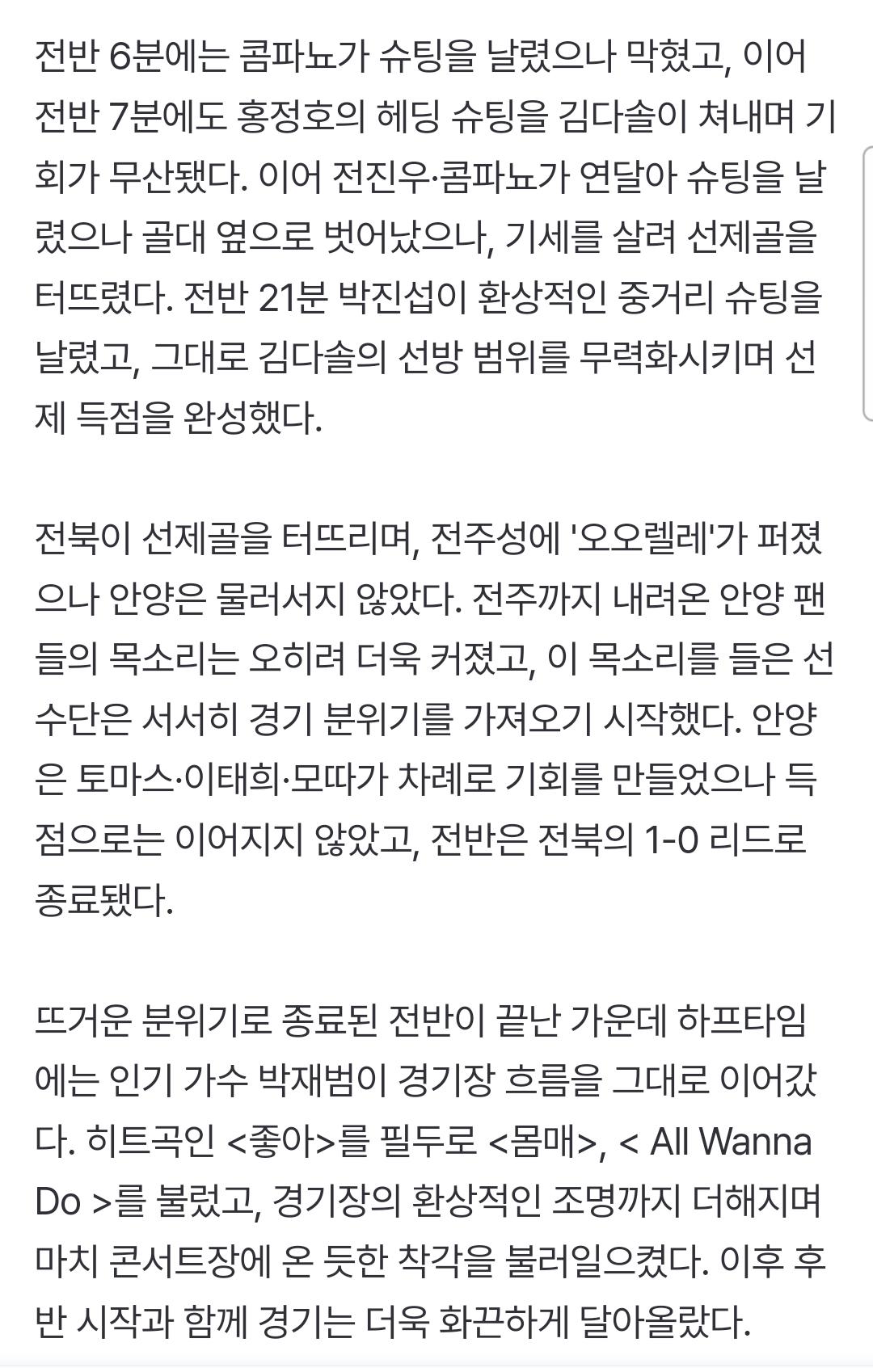 전반 6분에는 콤파뇨가 슈팅을 날렸으나 막혔고, 이어 전반 7분에도 홍정호의 헤딩 슈팅을 김다솔이 쳐내며 기회가 무산됐다. 이어 전진우·콤파뇨가 연달아 슈팅을 날렸으나 골대 옆으로 벗어났으나, 기세를 살려 선제골을 터뜨렸다. 전반 21분 박진섭이 환상적인 중거리 슈팅을 날렸고, 그대로 김다솔의 선방 범위를 무력화시키며 선제 득점을 완성했다.

전북이 선제골을 터뜨리며, 전주성에 '오오렐레'가 퍼졌으나 안양은 물러서지 않았다. 전주까지 내려온 안양 팬들의 목소리는 오히려 더욱 커졌고, 이 목소리를 들은 선수단은 서서히 경기 분위기를 가져오기 시작했다. 안양은 토마스·이태희·모따가 차례로 기회를 만들었으나 득점으로는 이어지지 않았고, 전반은 전북의 1-0 리드로 종료됐다.

뜨거운 분위기로 종료된 전반이 끝난 가운데 하프타임에는 인기 가수 박재범이 경기장 흐름을 그대로 이어갔다. 히트곡인 <좋아>를 필두로 <몸매>, < All Wanna Do >를 불렀고, 경기장의 환상적인 조명까지 더해지며 마치 콘서트장에 온 듯한 착각을 불러일으켰다. 이후 후반 시작과 함께 경기는 더욱 화끈하게 달아올랐다.